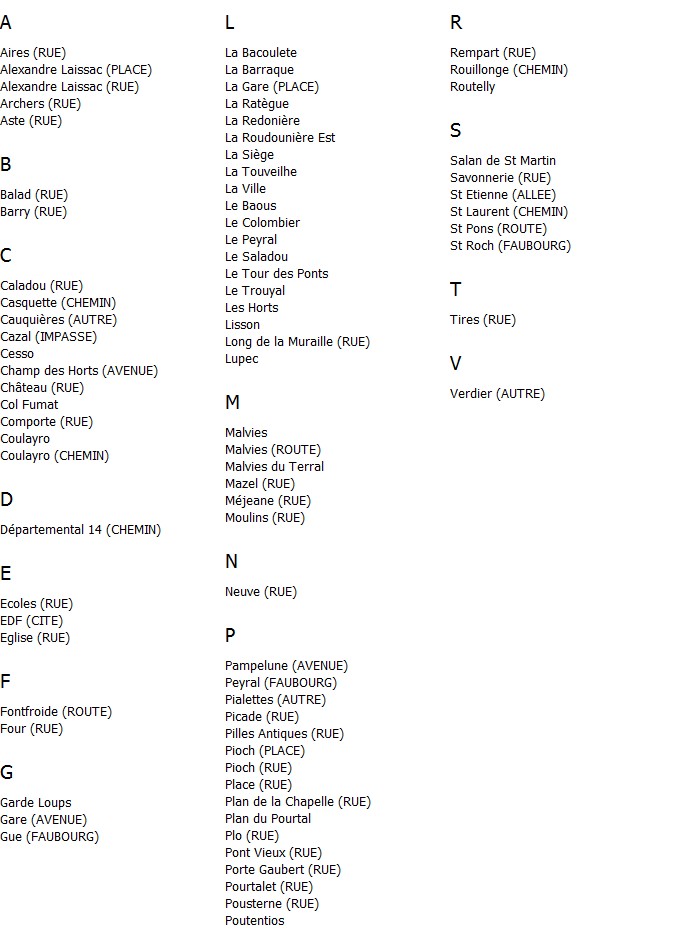 A

Aires (RUE)
Alexandre Laissac (PLACE)
Alexandre Laissac (RUE)
Archers (RUE)
Aste (RUE)

B

Balad (RUE)
Barry (RUE)

C

Caladou (RUE)
Casquette (CHEMIN)
Cauquières (AUTRE)
Cazal (IMPASSE)
Cesso
Champ des Horts (AVENUE)
Château (RUE)
Col Fumat
Comporte (RUE)
Coulayro
Coulayro (CHEMIN)

D

Départemental 14 (CHEMIN)

E

Ecoles (RUE)
EDF (CITE)
Eglise (RUE)

F

Fontfroide (ROUTE)
Four (RUE)

G

Garde Loups
Gare (AVENUE)
Gue (FAUBOURG)

L

La Bacoulete
La Barraque
La Gare (PLACE)
La Ratègue
La Redonière
La Roudounière Est
La Siège
La Touveilhe
La Ville
Le Baous
Le Colombier
Le Peyral
Le Saladou
Le Tour des Ponts
Le Trouyal
Les Horts
Lisson
Long de la Muraille (RUE)
Lupec

M

Malvies
Malvies (ROUTE)
Malvies du Terral
Mazel (RUE)
Méjeane (RUE)
Moulins (RUE)

N

Neuve (RUE)

P

Pampelune (AVENUE)
Peyral (FAUBOURG)
Pialettes (AUTRE)
Picade (RUE)
Pilles Antiques (RUE)
Pioch (PLACE)
Pioch (RUE)
Place (RUE)
Plan de la Chapelle (RUE)
Plan du Pourtal
Plo (RUE)
Pont Vieux (RUE)
Porte Gaubert (RUE)
Pourtalet (RUE)
Pousterne (RUE)
Poutentios

R

Rempart (RUE)
Rouillonge (CHEMIN)
Routelly

S

Salan de St Martin
Savonnerie (RUE)
St Etienne (ALLEE)
St Laurent (CHEMIN)
St Pons (ROUTE)
St Roch (FAUBOURG)

T

Tires (RUE)

V

Verdier (AUTRE)